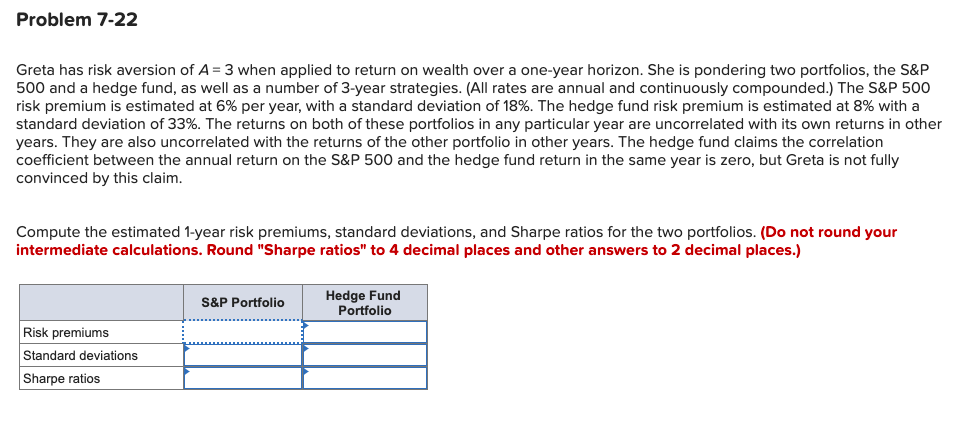 Problem 7-22

Greta has risk aversion of $A = 3$ when applied to return on wealth over a one-year horizon. She is pondering two portfolios, the S&P 500 and a hedge fund, as well as a number of 3-year strategies. (All rates are annual and continuously compounded.) The S&P 500 risk premium is estimated at 6% per year, with a standard deviation of 18%. The hedge fund risk premium is estimated at 8% with a standard deviation of 33%. The returns on both of these portfolios in any particular year are uncorrelated with its own returns in other years. They are also uncorrelated with the returns of the other portfolio in other years. The hedge fund claims the correlation coefficient between the annual return on the S&P 500 and the hedge fund return in the same year is zero, but Greta is not fully convinced by this claim.

Compute the estimated 1-year risk premiums, standard deviations, and Sharpe ratios for the two portfolios. (Do not round your intermediate calculations. Round "Sharpe ratios" to 4 decimal places and other answers to 2 decimal places.)

| | S&P Portfolio | Hedge Fund Portfolio |
|---|---|---|
| Risk premiums | | |
| Standard deviations | | |
| Sharpe ratios | | |